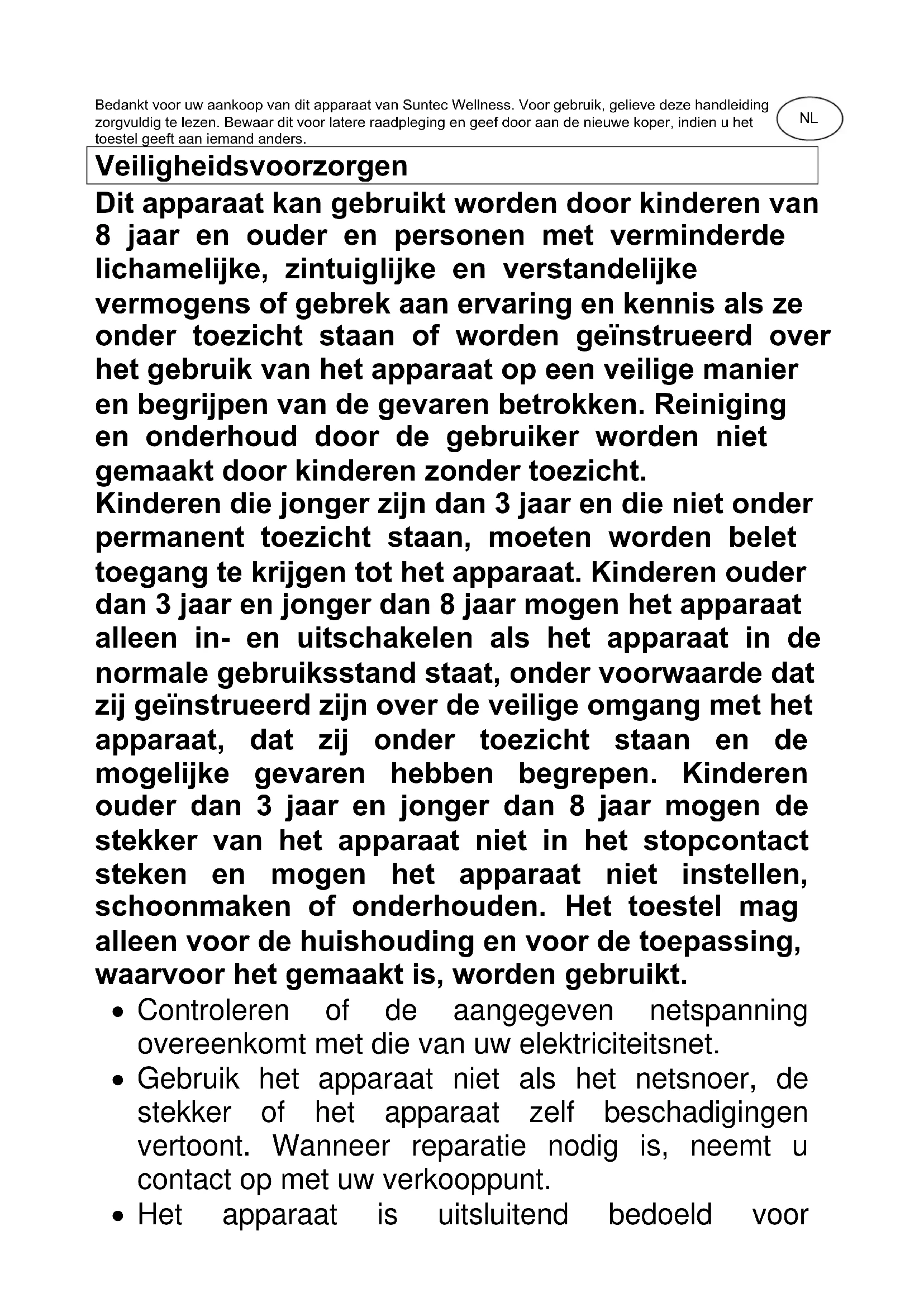 Bedankt voor uw aankoop van dit apparaat van Suntec Wellness. Voor gebruik, gelieve deze handleiding zorgvuldig te lezen. Bewaar dit voor latere raadpleging en geef door aan de nieuwe koper, indien u het toestel geeft aan iemand anders.

NL

Veiligheidsvoorzorgen

Dit apparaat kan gebruikt worden door kinderen van 8 jaar en ouder en personen met verminderde lichamelijke, zintuiglijke en verstandelijke vermogens of gebrek aan ervaring en kennis als ze onder toezicht staan of worden geïnstrueerd over het gebruik van het apparaat op een veilige manier en begrijpen van de gevaren betrokken. Reiniging en onderhoud door de gebruiker worden niet gemaakt door kinderen zonder toezicht.
Kinderen die jonger zijn dan 3 jaar en die niet onder permanent toezicht staan, moeten worden belet toegang te krijgen tot het apparaat. Kinderen ouder dan 3 jaar en jonger dan 8 jaar mogen het apparaat alleen in- en uitschakelen als het apparaat in de normale gebruiksstand staat, onder voorwaarde dat zij geïnstrueerd zijn over de veilige omgang met het apparaat, dat zij onder toezicht staan en de mogelijke gevaren hebben begrepen. Kinderen ouder dan 3 jaar en jonger dan 8 jaar mogen de stekker van het apparaat niet in het stopcontact steken en mogen het apparaat niet instellen, schoonmaken of onderhouden. Het toestel mag alleen voor de huishouding en voor de toepassing, waarvoor het gemaakt is, worden gebruikt.

• Controleren of de aangegeven netspanning overeenkomt met die van uw elektriciteitsnet.
• Gebruik het apparaat niet als het netsnoer, de stekker of het apparaat zelf beschadigingen vertoont. Wanneer reparatie nodig is, neemt u contact op met uw verkooppunt.
• Het apparaat is uitsluitend bedoeld voor